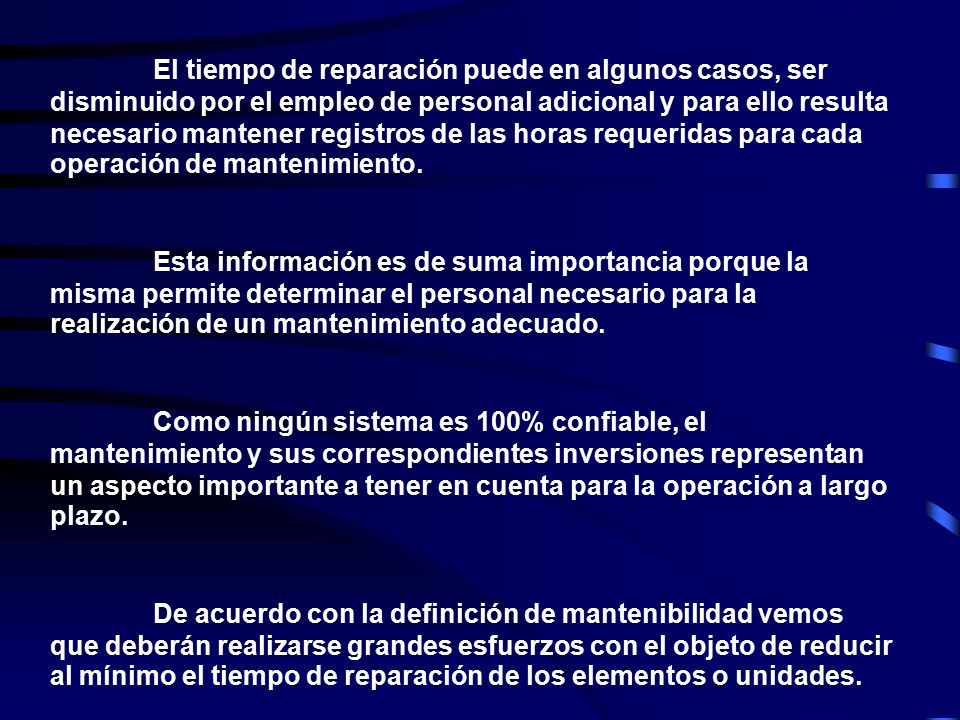 El tiempo de reparación puede en algunos casos, ser disminuido por el empleo de personal adicional y para ello resulta necesario mantener registros de las horas requeridas para cada operación de mantenimiento.

Esta información es de suma importancia porque la misma permite determinar el personal necesario para la realización de un mantenimiento adecuado.

Como ningún sistema es 100% confiable, el mantenimiento y sus correspondientes inversiones representan un aspecto importante a tener en cuenta para la operación a largo plazo.

De acuerdo con la definición de mantenibilidad vemos que deberán realizarse grandes esfuerzos con el objeto de reducir al mínimo el tiempo de reparación de los elementos o unidades.